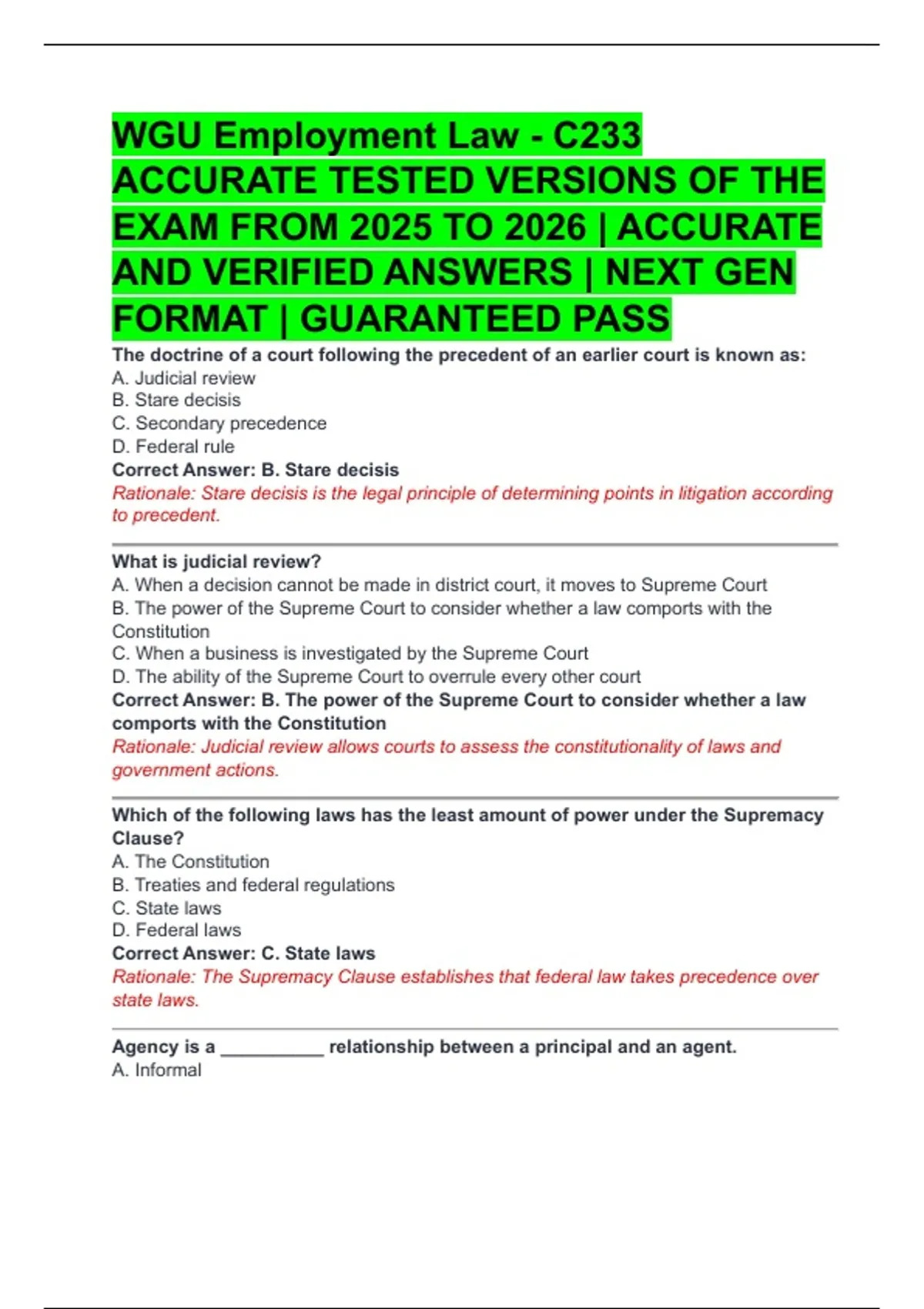 WGU Employment Law - C233 ACCURATE TESTED VERSIONS OF THE EXAM FROM 2025 TO 2026 | ACCURATE AND VERIFIED ANSWERS | NEXT GEN FORMAT | GUARANTEED PASS

The doctrine of a court following the precedent of an earlier court is known as:
A. Judicial review
B. Stare decisis
C. Secondary precedence
D. Federal rule
Correct Answer: B. Stare decisis
Rationale: Stare decisis is the legal principle of determining points in litigation according to precedent.

What is judicial review?
A. When a decision cannot be made in district court, it moves to Supreme Court
B. The power of the Supreme Court to consider whether a law comports with the Constitution
C. When a business is investigated by the Supreme Court
D. The ability of the Supreme Court to overrule every other court
Correct Answer: B. The power of the Supreme Court to consider whether a law comports with the Constitution
Rationale: Judicial review allows courts to assess the constitutionality of laws and government actions.

Which of the following laws has the least amount of power under the Supremacy Clause?
A. The Constitution
B. Treaties and federal regulations
C. State laws
D. Federal laws
Correct Answer: C. State laws
Rationale: The Supremacy Clause establishes that federal law takes precedence over state laws.

Agency is a __________ relationship between a principal and an agent.
A. Informal